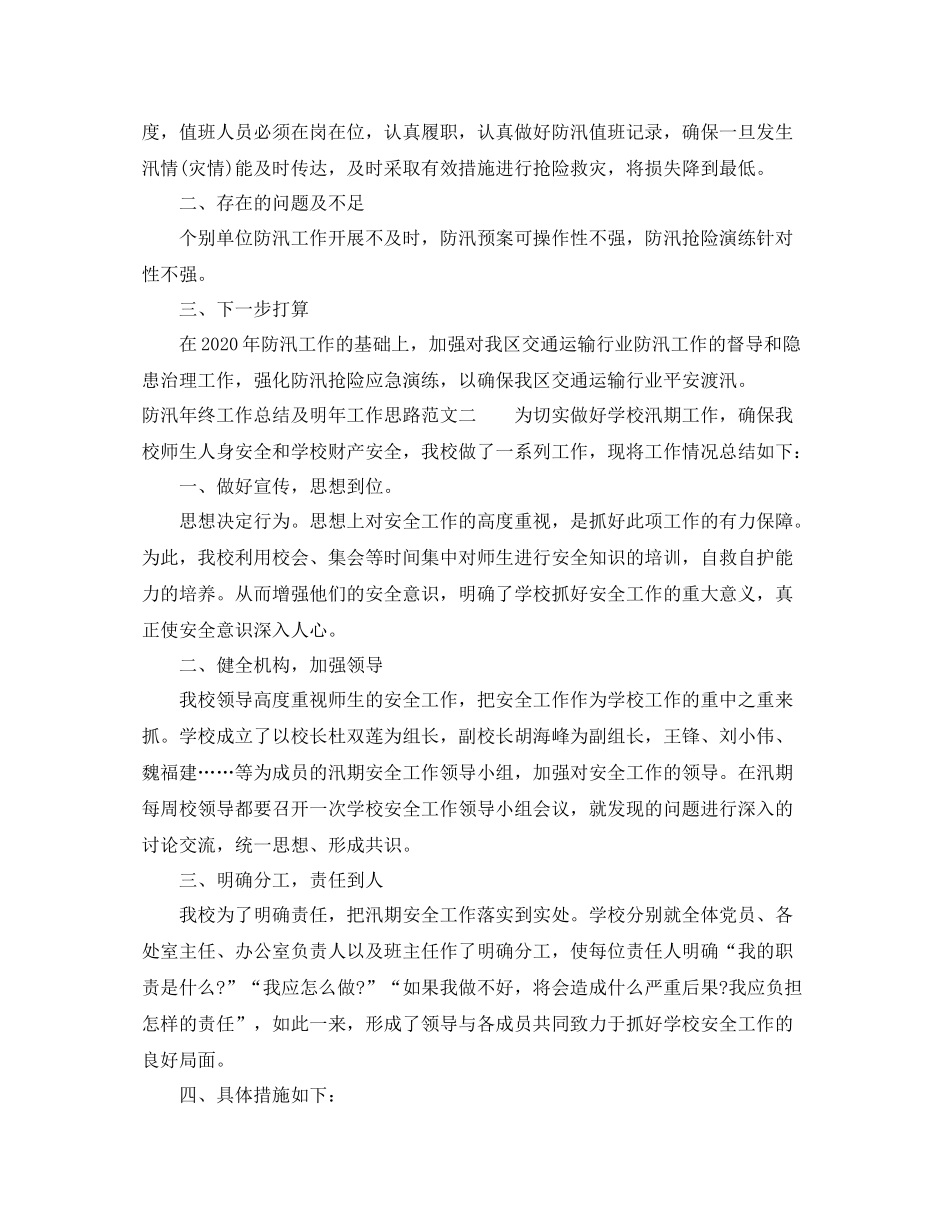 度，值班人员必须在岗在位，认真履职，认真做好防汛值班记录，确保一旦发生汛情(灾情)能及时传达，及时采取有效措施进行抢险救灾，将损失降到最低。

二、存在的问题及不足

个别单位防汛工作开展不及时，防汛预案可操作性不强，防汛抢险演练针对性不强。

三、下一步打算

在2020年防汛工作的基础上，加强对我区交通运输行业防汛工作的督导和隐患治理工作，强化防汛抢险应急演练，以确保我区交通运输行业平安渡汛。

防汛年终工作总结及明年工作思路范文二　　为切实做好学校汛期工作，确保我校师生人身安全和学校财产安全，我校做了一系列工作，现将工作情况总结如下：

一、做好宣传，思想到位。

思想决定行为。思想上对安全工作的高度重视，是抓好此项工作的有力保障。为此，我校利用校会、集会等时间集中对师生进行安全知识的培训，自救自护能力的培养。从而增强他们的安全意识，明确了学校抓好安全工作的重大意义，真正使安全意识深入人心。

二、健全机构，加强领导

我校领导高度重视师生的安全工作，把安全工作作为学校工作的重中之重来抓。学校成立了以校长杜双莲为组长，副校长胡海峰为副组长，王锋、刘小伟、魏福建……等为成员的汛期安全工作领导小组，加强对安全工作的领导。在汛期每周校领导都要召开一次学校安全工作领导小组会议，就发现的问题进行深入的讨论交流，统一思想、形成共识。

三、明确分工，责任到人

我校为了明确责任，把汛期安全工作落实到实处。学校分别就全体党员、各处室主任、办公室负责人以及班主任作了明确分工，使每位责任人明确“我的职责是什么?”“我应怎么做?”“如果我做不好，将会造成什么严重后果?我应负担怎样的责任”，如此一来，形成了领导与各成员共同致力于抓好学校安全工作的良好局面。

四、具体措施如下：